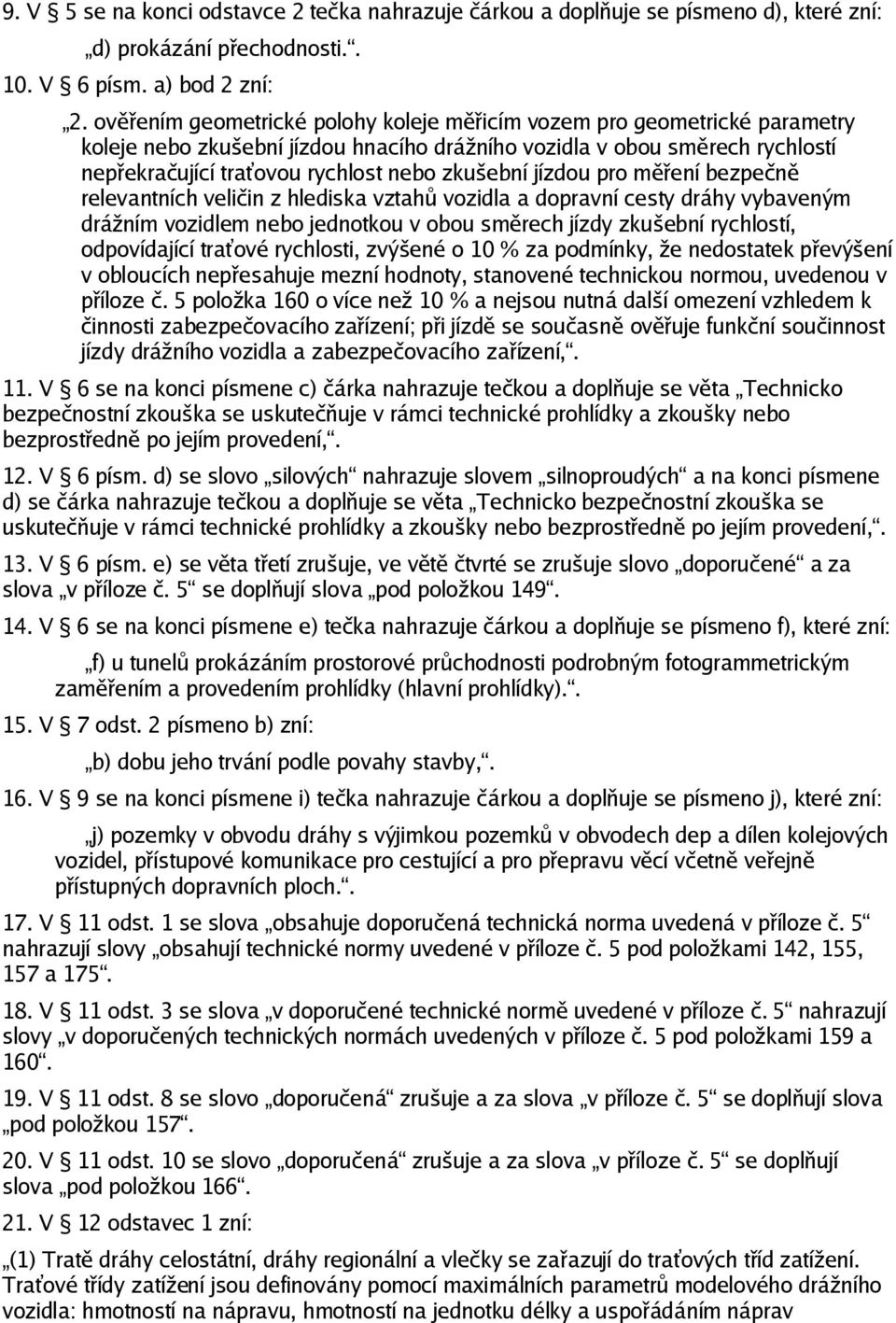 9. V § 5 se na konci odstavce 2 tečka nahrazuje čárkou a doplňuje se písmeno d), které zní:

„d) prokázání přechodnosti.“.

10. V § 6 písm. a) bod 2 zní:

„2. ověřením geometrické polohy koleje měřicím vozem pro geometrické parametry koleje nebo zkušební jízdou hnacího drážního vozidla v obou směrech rychlostí nepřekračující traťovou rychlost nebo zkušební jízdou pro měření bezpečně relevantních veličin z hlediska vztahů vozidla a dopravní cesty dráhy vybaveným drážním vozidlem nebo jednotkou v obou směrech jízdy zkušební rychlostí, odpovídající traťové rychlosti, zvýšené o 10 % za podmínky, že nedostatek převýšení v obloucích nepřesahuje mezní hodnoty, stanovené technickou normou, uvedenou v příloze č. 5 položka 160 o více než 10 % a nejsou nutná další omezení vzhledem k činnosti zabezpečovacího zařízení; při jízdě se současně ověřuje funkční součinnost jízdy drážního vozidla a zabezpečovacího zařízení,“.

11. V § 6 se na konci písmene c) čárka nahrazuje tečkou a doplňuje se věta „Technicko bezpečnostní zkouška se uskutečňuje v rámci technické prohlídky a zkoušky nebo bezprostředně po jejím provedení,“.

12. V § 6 písm. d) se slovo „silových“ nahrazuje slovem „silnoproudých“ a na konci písmene d) se čárka nahrazuje tečkou a doplňuje se věta „Technicko bezpečnostní zkouška se uskutečňuje v rámci technické prohlídky a zkoušky nebo bezprostředně po jejím provedení,“.

13. V § 6 písm. e) se věta třetí zrušuje, ve větě čtvrté se zrušuje slovo „doporučené“ a za slova „v příloze č. 5“ se doplňují slova „pod položkou 149“.

14. V § 6 se na konci písmene e) tečka nahrazuje čárkou a doplňuje se písmeno f), které zní:

„f) u tunelů prokázáním prostorové průchodnosti podrobným fotogrammetrickým zaměřením a provedením prohlídky (hlavní prohlídky).“.

15. V § 7 odst. 2 písmeno b) zní:

„b) dobu jeho trvání podle povahy stavby,“.

16. V § 9 se na konci písmene i) tečka nahrazuje čárkou a doplňuje se písmeno j), které zní:

„j) pozemky v obvodu dráhy s výjimkou pozemků v obvodech dep a dílen kolejových vozidel, přístupové komunikace pro cestující a pro přepravu věcí včetně veřejně přístupných dopravních ploch.“.

17. V § 11 odst. 1 se slova „obsahuje doporučená technická norma uvedená v příloze č. 5“ nahrazují slovy „obsahují technické normy uvedené v příloze č. 5 pod položkami 142, 155, 157 a 175“.

18. V § 11 odst. 3 se slova „v doporučené technické normě uvedené v příloze č. 5“ nahrazují slovy „v doporučených technických normách uvedených v příloze č. 5 pod položkami 159 a 160“.

19. V § 11 odst. 8 se slovo „doporučená“ zrušuje a za slova „v příloze č. 5“ se doplňují slova „pod položkou 157“.

20. V § 11 odst. 10 se slovo „doporučená“ zrušuje a za slova „v příloze č. 5“ se doplňují slova „pod položkou 166“.

21. V § 12 odstavec 1 zní:

„(1) Tratě dráhy celostátní, dráhy regionální a vlečky se zařazují do traťových tříd zatížení. Traťové třídy zatížení jsou definovány pomocí maximálních parametrů modelového drážního vozidla: hmotností na nápravu, hmotností na jednotku délky a uspořádáním náprav